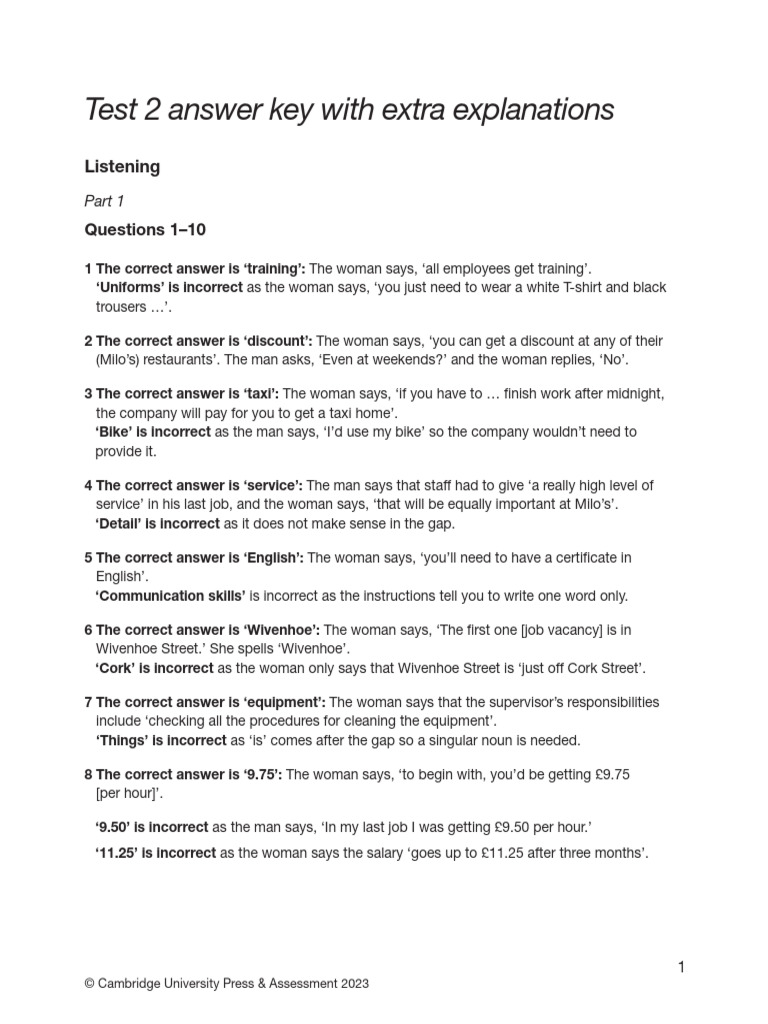 Test 2 answer key with extra explanations

Listening

Part 1

Questions 1–10

1 The correct answer is 'training': The woman says, 'all employees get training'.
'Uniforms' is incorrect as the woman says, 'you just need to wear a white T-shirt and black trousers …'.

2 The correct answer is 'discount': The woman says, 'you can get a discount at any of their (Milo's) restaurants'. The man asks, 'Even at weekends?' and the woman replies, 'No'.

3 The correct answer is 'taxi': The woman says, 'if you have to … finish work after midnight, the company will pay for you to get a taxi home'.
'Bike' is incorrect as the man says, 'I'd use my bike' so the company wouldn't need to provide it.

4 The correct answer is 'service': The man says that staff had to give 'a really high level of service' in his last job, and the woman says, 'that will be equally important at Milo's'.
'Detail' is incorrect as it does not make sense in the gap.

5 The correct answer is 'English': The woman says, 'you'll need to have a certificate in English'.
'Communication skills' is incorrect as the instructions tell you to write one word only.

6 The correct answer is 'Wivenhoe': The woman says, 'The first one [job vacancy] is in Wivenhoe Street.' She spells 'Wivenhoe'.
'Cork' is incorrect as the woman only says that Wivenhoe Street is 'just off Cork Street'.

7 The correct answer is 'equipment': The woman says that the supervisor's responsibilities include 'checking all the procedures for cleaning the equipment'.
'Things' is incorrect as 'is' comes after the gap so a singular noun is needed.

8 The correct answer is '9.75': The woman says, 'to begin with, you'd be getting £9.75 [per hour]'.

'9.50' is incorrect as the man says, 'In my last job I was getting £9.50 per hour.'

'11.25' is incorrect as the woman says the salary 'goes up to £11.25 after three months'.

1

© Cambridge University Press & Assessment 2023